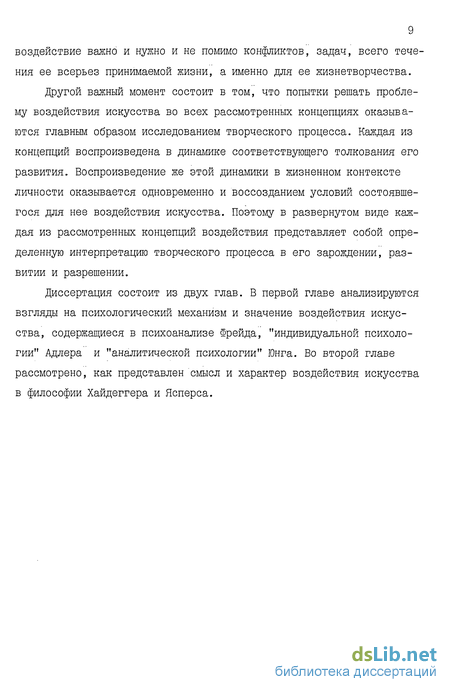 9

воздействие важно и нужно и не помимо конфликтов, задач, всего течения ее всерьез принимаемой жизни, а именно для ее жизнетворчества.

Другой важный момент состоит в том, что попытки решать проблему воздействия искусства во всех рассмотренных концепциях оказываются главным образом исследованием творческого процесса. Каждая из концепций воспроизведена в динамике соответствующего толкования его развития. Воспроизведение же этой динамики в жизненном контексте личности оказывается одновременно и воссозданием условий состоявшегося для нее воздействия искусства. Поэтому в развернутом виде каждая из рассмотренных концепций воздействия представляет собой определенную интерпретацию творческого процесса в его зарождении, развитии и разрешении.

Диссертация состоит из двух глав. В первой главе анализируются взгляды на психологический механизм и значение воздействия искусства, содержащиеся в психоанализе Фрейда, "индивидуальной психологии" Адлера и "аналитической психологии" Юнга. Во второй главе рассмотрено, как представлен смысл и характер воздействия искусства в философии Хайдеггера и Ясперса.

dsLib.net
библиотека диссертаций